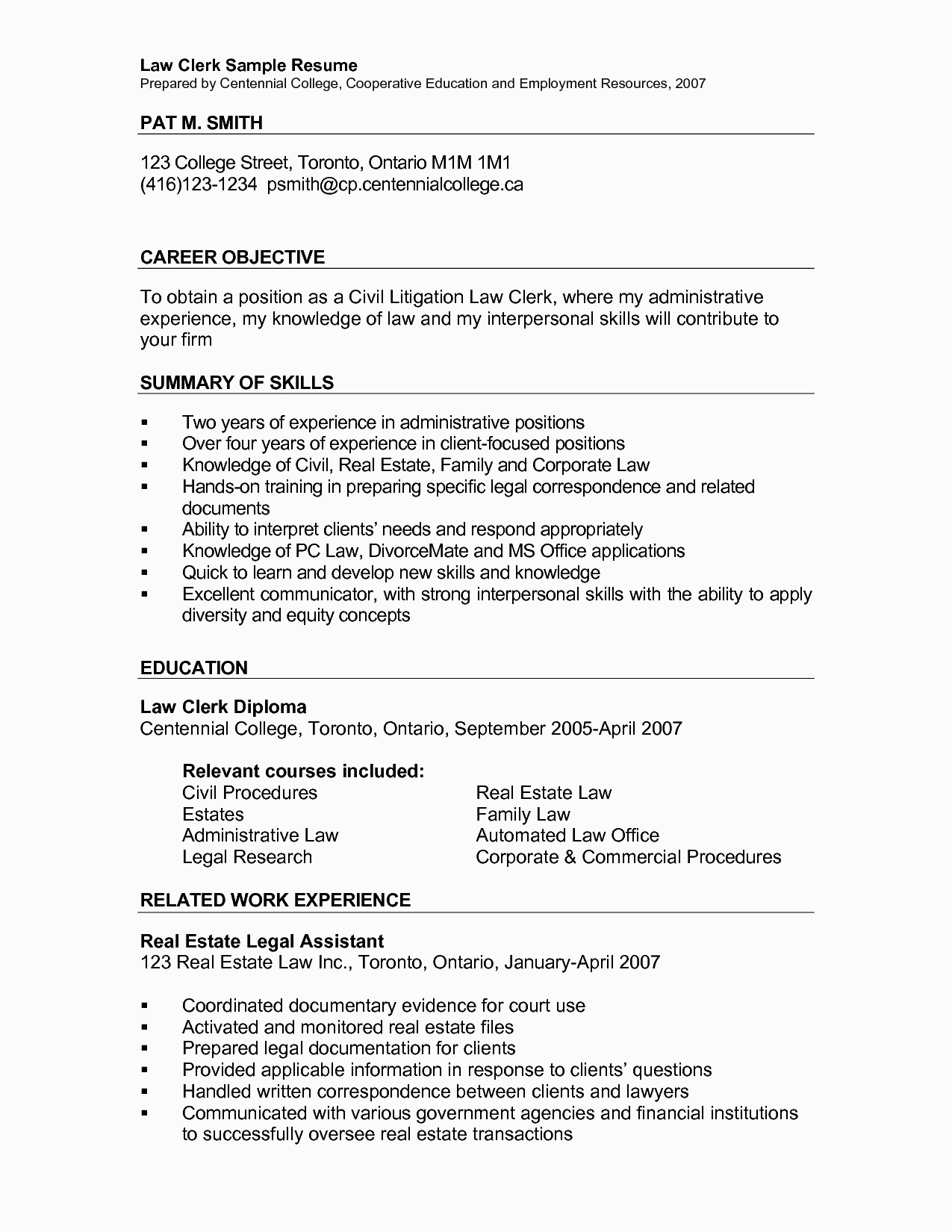 Law Clerk Sample Resume
Prepared by Centennial College, Cooperative Education and Employment Resources, 2007

PAT M. SMITH

123 College Street, Toronto, Ontario M1M 1M1
(416)123-1234 psmith@cp.centennialcollege.ca

CAREER OBJECTIVE

To obtain a position as a Civil Litigation Law Clerk, where my administrative experience, my knowledge of law and my interpersonal skills will contribute to your firm

SUMMARY OF SKILLS

▪ Two years of experience in administrative positions
▪ Over four years of experience in client-focused positions
▪ Knowledge of Civil, Real Estate, Family and Corporate Law
▪ Hands-on training in preparing specific legal correspondence and related documents
▪ Ability to interpret clients' needs and respond appropriately
▪ Knowledge of PC Law, DivorceMate and MS Office applications
▪ Quick to learn and develop new skills and knowledge
▪ Excellent communicator, with strong interpersonal skills with the ability to apply diversity and equity concepts

EDUCATION

Law Clerk Diploma
Centennial College, Toronto, Ontario, September 2005-April 2007

Relevant courses included:
Civil Procedures
Estates
Administrative Law
Legal Research

Real Estate Law
Family Law
Automated Law Office
Corporate & Commercial Procedures

RELATED WORK EXPERIENCE

Real Estate Legal Assistant
123 Real Estate Law Inc., Toronto, Ontario, January-April 2007

▪ Coordinated documentary evidence for court use
▪ Activated and monitored real estate files
▪ Prepared legal documentation for clients
▪ Provided applicable information in response to clients' questions
▪ Handled written correspondence between clients and lawyers
▪ Communicated with various government agencies and financial institutions to successfully oversee real estate transactions